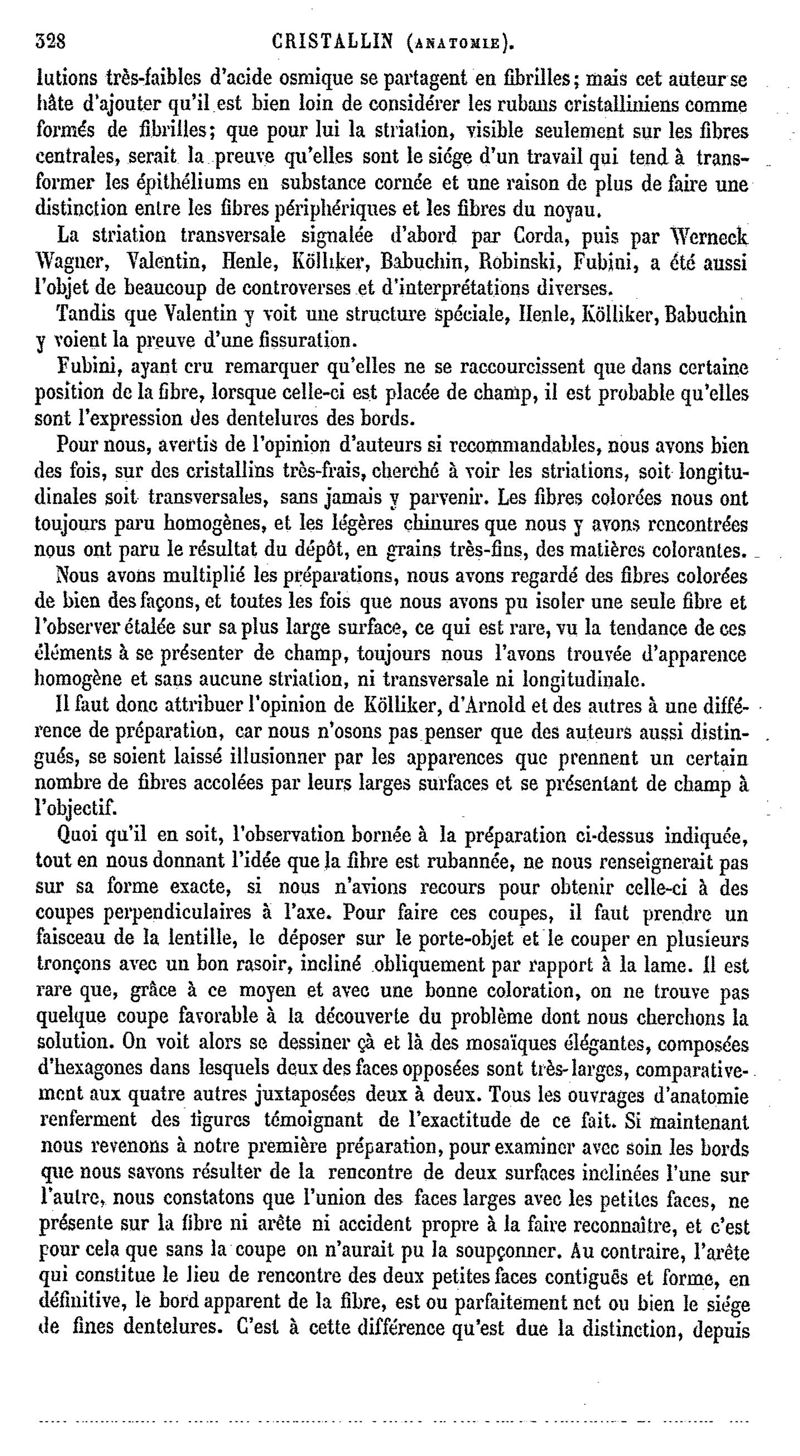 328 CRISTALLIN (ANATOMIE).

lutions très-faibles d'acide osmique se partagent en fibrilles; mais cet auteur se hâte d'ajouter qu'il est bien loin de considérer les rubans cristalliniens comme formés de fibrilles; que pour lui la striation, visible seulement sur les fibres centrales, serait la preuve qu'elles sont le siége d'un travail qui tend à transformer les épithéliums en substance cornée et une raison de plus de faire une distinction entre les fibres périphériques et les fibres du noyau.

La striation transversale signalée d'abord par Corda, puis par Werneck Wagner, Valentin, Henle, Kölliker, Babuchin, Robinski, Fubini, a été aussi l'objet de beaucoup de controverses et d'interprétations diverses.

Tandis que Valentin y voit une structure spéciale, Henle, Kölliker, Babuchin y voient la preuve d'une fissuration.

Fubini, ayant cru remarquer qu'elles ne se raccourcissent que dans certaine position de la fibre, lorsque celle-ci est placée de champ, il est probable qu'elles sont l'expression des dentelures des bords.

Pour nous, avertis de l'opinion d'auteurs si recommandables, nous avons bien des fois, sur des cristallins très-frais, cherché à voir les striations, soit longitudinales soit transversales, sans jamais y parvenir. Les fibres colorées nous ont toujours paru homogènes, et les légères chinures que nous y avons rencontrées nous ont paru le résultat du dépôt, en grains très-fins, des matières colorantes.

Nous avons multiplié les préparations, nous avons regardé des fibres colorées de bien des façons, et toutes les fois que nous avons pu isoler une seule fibre et l'observer étalée sur sa plus large surface, ce qui est rare, vu la tendance de ces éléments à se présenter de champ, toujours nous l'avons trouvée d'apparence homogène et sans aucune striation, ni transversale ni longitudinale.

Il faut donc attribuer l'opinion de Kölliker, d'Arnold et des autres à une différence de préparation, car nous n'osons pas penser que des auteurs aussi distingués, se soient laissé illusionner par les apparences que prennent un certain nombre de fibres accolées par leurs larges surfaces et se présentant de champ à l'objectif.

Quoi qu'il en soit, l'observation bornée à la préparation ci-dessus indiquée, tout en nous donnant l'idée que la fibre est rubannée, ne nous renseignerait pas sur sa forme exacte, si nous n'avions recours pour obtenir celle-ci à des coupes perpendiculaires à l'axe. Pour faire ces coupes, il faut prendre un faisceau de la lentille, le déposer sur le porte-objet et le couper en plusieurs tronçons avec un bon rasoir, incliné obliquement par rapport à la lame. Il est rare que, grâce à ce moyen et avec une bonne coloration, on ne trouve pas quelque coupe favorable à la découverte du problème dont nous cherchons la solution. On voit alors se dessiner çà et là des mosaïques élégantes, composées d'hexagones dans lesquels deux des faces opposées sont très-larges, comparativement aux quatre autres juxtaposées deux à deux. Tous les ouvrages d'anatomie renferment des figures témoignant de l'exactitude de ce fait. Si maintenant nous revenons à notre première préparation, pour examiner avec soin les bords que nous savons résulter de la rencontre de deux surfaces inclinées l'une sur l'autre, nous constatons que l'union des faces larges avec les petites faces, ne présente sur la fibre ni arête ni accident propre à la faire reconnaître, et c'est pour cela que sans la coupe on n'aurait pu la soupçonner. Au contraire, l'arête qui constitue le lieu de rencontre des deux petites faces contiguës et forme, en définitive, le bord apparent de la fibre, est ou parfaitement net ou bien le siége de fines dentelures. C'est à cette différence qu'est due la distinction, depuis